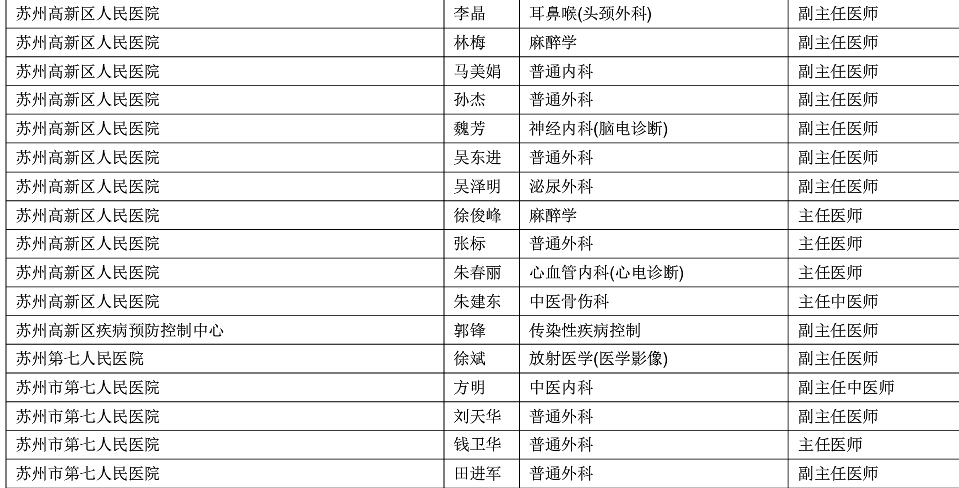 | 苏州高新区人民医院 | 李晶 | 耳鼻喉(头颈外科) | 副主任医师 |
|---|---|---|---|
| 苏州高新区人民医院 | 林梅 | 麻醉学 | 副主任医师 |
| 苏州高新区人民医院 | 马美娟 | 普通内科 | 副主任医师 |
| 苏州高新区人民医院 | 孙杰 | 普通外科 | 副主任医师 |
| 苏州高新区人民医院 | 魏芳 | 神经内科(脑电诊断) | 副主任医师 |
| 苏州高新区人民医院 | 吴东进 | 普通外科 | 副主任医师 |
| 苏州高新区人民医院 | 吴泽明 | 泌尿外科 | 副主任医师 |
| 苏州高新区人民医院 | 徐俊峰 | 麻醉学 | 主任医师 |
| 苏州高新区人民医院 | 张标 | 普通外科 | 主任医师 |
| 苏州高新区人民医院 | 朱春丽 | 心血管内科(心电诊断) | 主任医师 |
| 苏州高新区人民医院 | 朱建东 | 中医骨伤科 | 主任中医师 |
| 苏州高新区疾病预防控制中心 | 郭锋 | 传染性疾病控制 | 副主任医师 |
| 苏州第七人民医院 | 徐斌 | 放射医学(医学影像) | 副主任医师 |
| 苏州市第七人民医院 | 方明 | 中医内科 | 副主任中医师 |
| 苏州市第七人民医院 | 刘天华 | 普通外科 | 副主任医师 |
| 苏州市第七人民医院 | 钱卫华 | 普通外科 | 主任医师 |
| 苏州市第七人民医院 | 田进军 | 普通外科 | 副主任医师 |